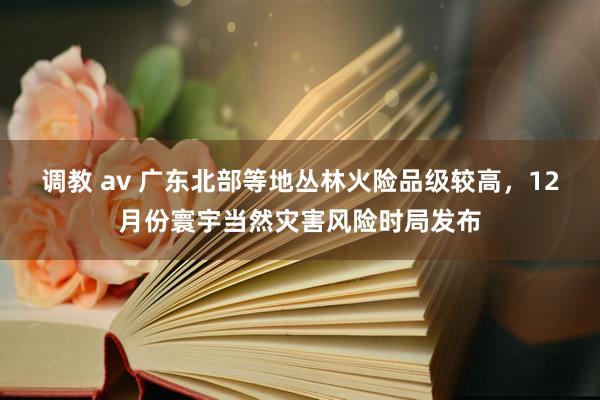 调教 av 广东北部等地丛林火险品级较高，12月份寰宇当然灾害风险时局发布